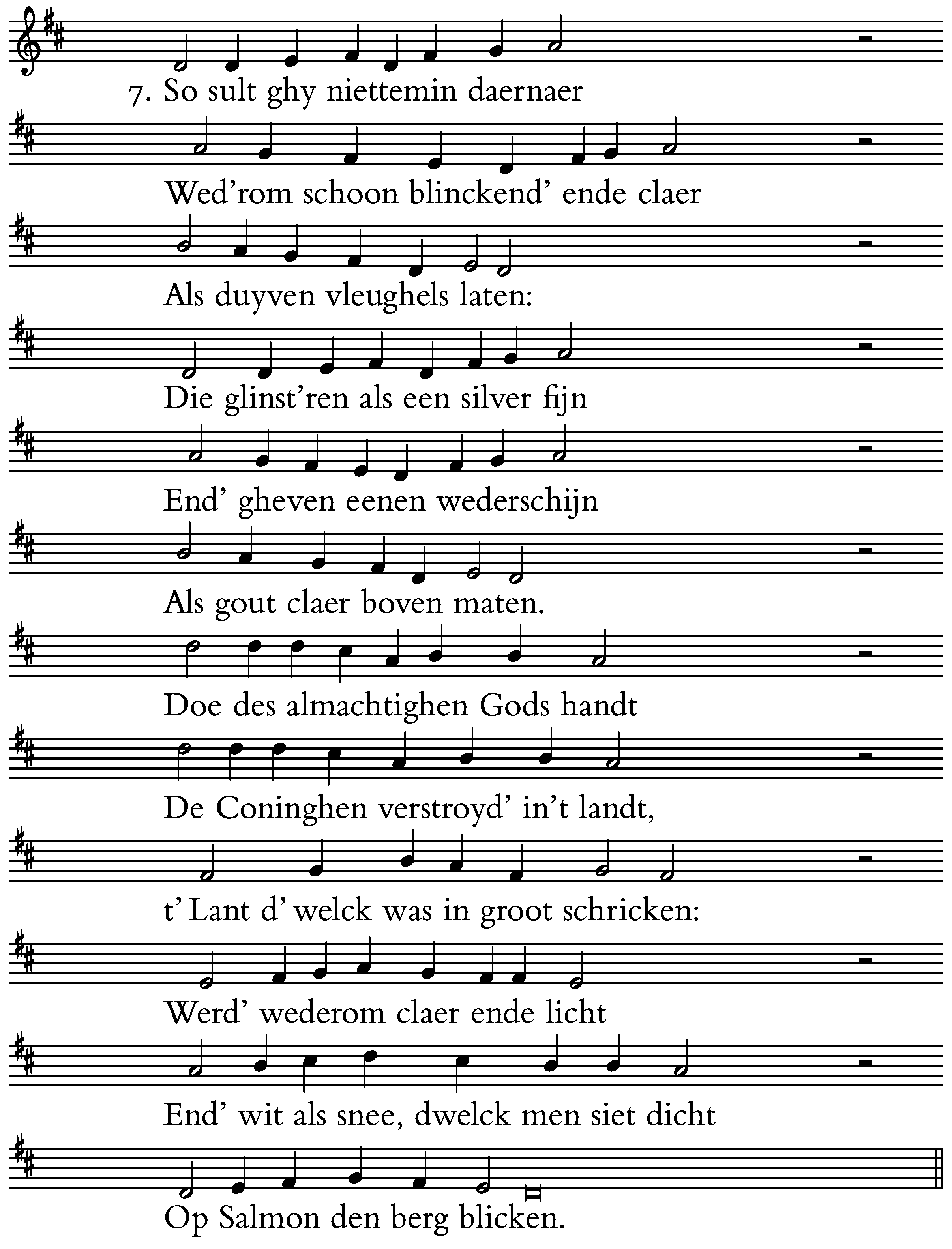 7. So sult ghy niettemin daernaer
Wed'rom schoon blinckend' ende claer
Als duyven vleughels laten:
Die glinst'ren als een silver fijn
End' gheven eenen wederschijn
Als gout claer boven maten.
Doe des almachtighen Gods handt
De Coninghen verstroyd' in't landt,
t' Lant d' welck was in groot schricken:
Werd' wederom claer ende licht
End' wit als snee, dwelck men siet dicht
Op Salmon den berg blicken.